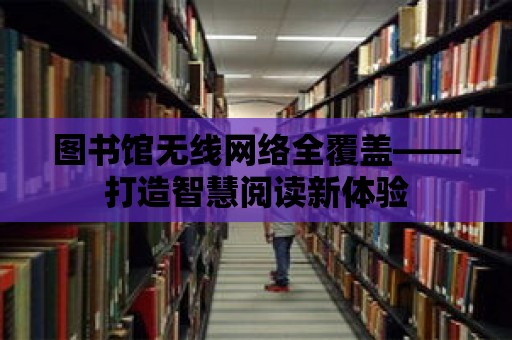 图书馆无线网络全覆盖——打造智慧阅读新体验